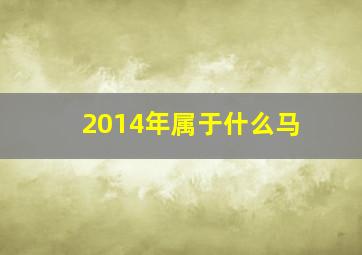 2014年属于什么马